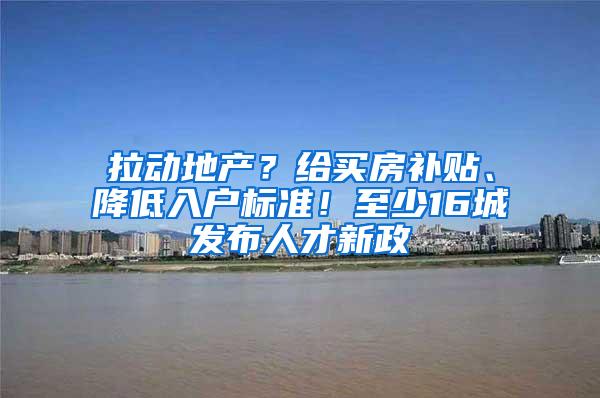 拉动地产？给买房补贴、降低入户标准！至少16城发布人才新政